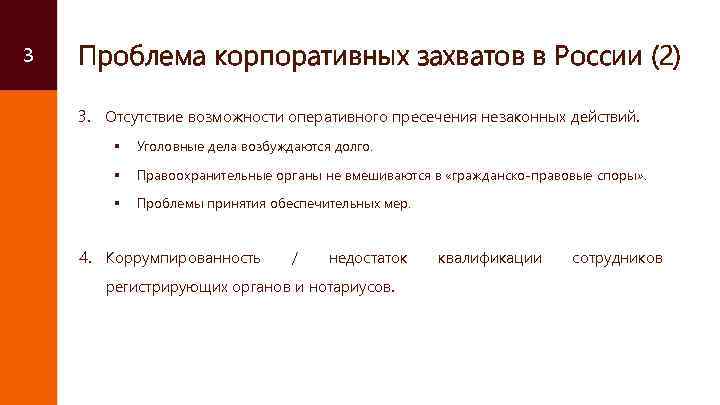 3

Проблема корпоративных захватов в России (2)

3. Отсутствие возможности оперативного пресечения незаконных действий.

▪ Уголовные дела возбуждаются долго.

▪ Правоохранительные органы не вмешиваются в «гражданско-правовые споры».

▪ Проблемы принятия обеспечительных мер.

4. Коррумпированность / недостаток квалификации сотрудников регистрирующих органов и нотариусов.